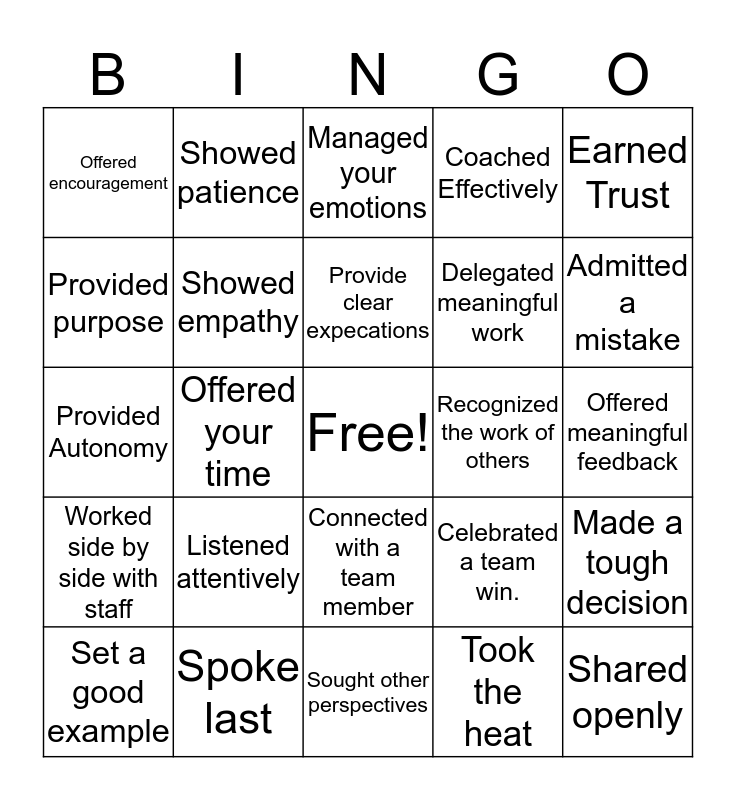 | B | I | N | G | O |
|---|---|---|---|---|
| Offered encouragement | Showed patience | Managed your emotions | Coached Effectively | Earned Trust |
| Provided purpose | Showed empathy | Provide clear expecations | Delegated meaningful work | Admitted a mistake |
| Provided Autonomy | Offered your time | Free! | Recognized the work of others | Offered meaningful feedback |
| Worked side by side with staff | Listened attentively | Connected with a team member | Celebrated a team win. | Made a tough decision |
| Set a good example | Spoke last | Sought other perspectives | Took the heat | Shared openly |